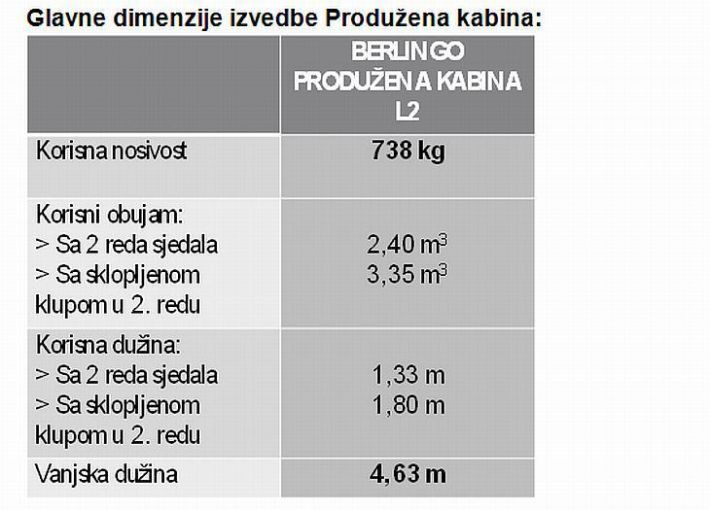 Glavne dimenzije izvedbe Produžena kabina:

|  | BERLINGO PRODUŽENA KABINA L2 |
|---|---|
| Korisna nosivost | 738 kg |
| Korisni obujam: > Sa 2 reda sjedala > Sa sklopljenom klupom u 2. redu | 2,40 $m^3$ 3,35 $m^3$ |
| Korisna dužina: > Sa 2 reda sjedala > Sa sklopljenom klupom u 2. redu | 1,33 m 1,80 m |
| Vanjska dužina | 4,63 m |